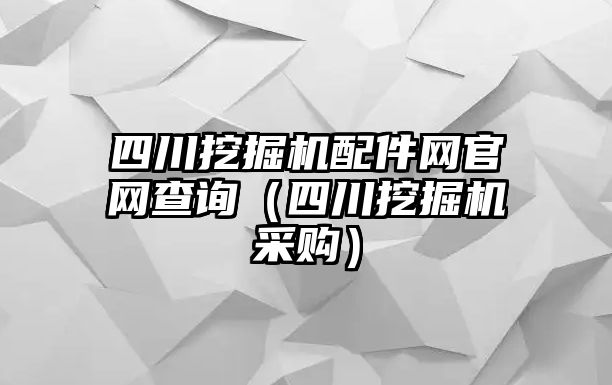 四川挖掘机配件网官网查询（四川挖掘机采购）